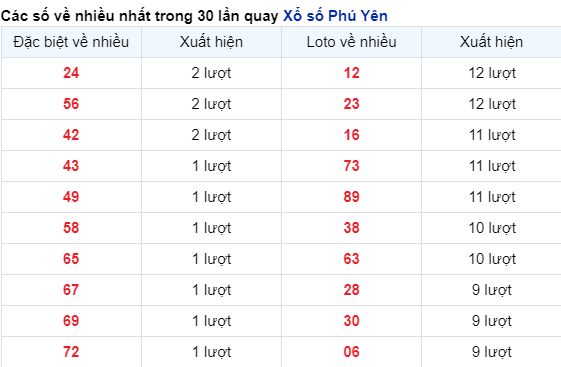 Các số về nhiều nhất trong 30 lần quay Xổ số Phú Yên

| Đặc biệt về nhiều | Xuất hiện | Loto về nhiều | Xuất hiện |
|---|---|---|---|
| 24 | 2 lượt | 12 | 12 lượt |
| 56 | 2 lượt | 23 | 12 lượt |
| 42 | 2 lượt | 16 | 11 lượt |
| 43 | 1 lượt | 73 | 11 lượt |
| 49 | 1 lượt | 89 | 11 lượt |
| 58 | 1 lượt | 38 | 10 lượt |
| 65 | 1 lượt | 63 | 10 lượt |
| 67 | 1 lượt | 28 | 9 lượt |
| 69 | 1 lượt | 30 | 9 lượt |
| 72 | 1 lượt | 06 | 9 lượt |